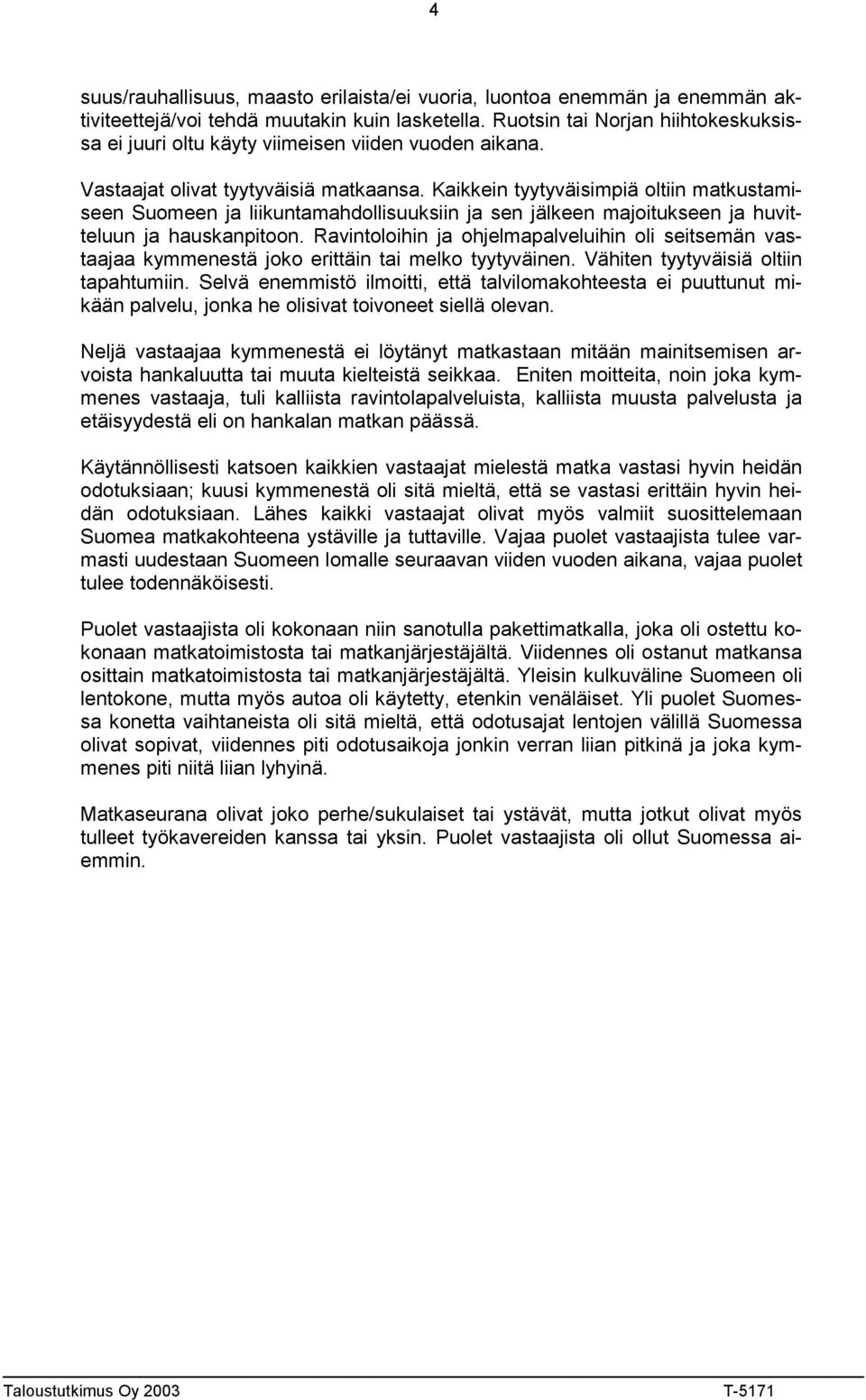 4

suus/rauhallisuus, maasto erilaista/ei vuoria, luontoa enemmän ja enemmän aktiviteettejä/voi tehdä muutakin kuin lasketella. Ruotsin tai Norjan hiihtokeskuksissa ei juuri oltu käyty viimeisen viiden vuoden aikana.

Vastaajat olivat tyytyväisiä matkaansa. Kaikkein tyytyväisimpiä oltiin matkustamiseen Suomeen ja liikuntamahdollisuuksiin ja sen jälkeen majoitukseen ja huvitteluun ja hauskanpitoon. Ravintoloihin ja ohjelmapalveluihin oli seitsemän vastaajaa kymmenestä joko erittäin tai melko tyytyväinen. Vähiten tyytyväisiä oltiin tapahtumiin. Selvä enemmistö ilmoitti, että talvilomakohteesta ei puuttunut mikään palvelu, jonka he olisivat toivoneet siellä olevan.

Neljä vastaajaa kymmenestä ei löytänyt matkastaan mitään mainitsemisen arvoista hankaluutta tai muuta kielteistä seikkaa. Eniten moitteita, noin joka kymmenes vastaaja, tuli kalliista ravintolapalveluista, kalliista muusta palvelusta ja etäisyydestä eli on hankalan matkan päässä.

Käytännöllisesti katsoen kaikkien vastaajat mielestä matka vastasi hyvin heidän odotuksiaan; kuusi kymmenestä oli sitä mieltä, että se vastasi erittäin hyvin heidän odotuksiaan. Lähes kaikki vastaajat olivat myös valmiit suosittelemaan Suomea matkakohteena ystäville ja tuttaville. Vajaa puolet vastaajista tulee varmasti uudestaan Suomeen lomalle seuraavan viiden vuoden aikana, vajaa puolet tulee todennäköisesti.

Puolet vastaajista oli kokonaan niin sanotulla pakettimatkalla, joka oli ostettu kokonaan matkatoimistosta tai matkanjärjestäjältä. Viidennes oli ostanut matkansa osittain matkatoimistosta tai matkanjärjestäjältä. Yleisin kulkuväline Suomeen oli lentokone, mutta myös autoa oli käytetty, etenkin venäläiset. Yli puolet Suomessa konetta vaihtaneista oli sitä mieltä, että odotusajat lentojen välillä Suomessa olivat sopivat, viidennes piti odotusaikoja jonkin verran liian pitkinä ja joka kymmenes piti niitä liian lyhyinä.

Matkaseurana olivat joko perhe/sukulaiset tai ystävät, mutta jotkut olivat myös tulleet työkavereiden kanssa tai yksin. Puolet vastaajista oli ollut Suomessa aiemmin.

Taloustutkimus Oy 2003 T-5171